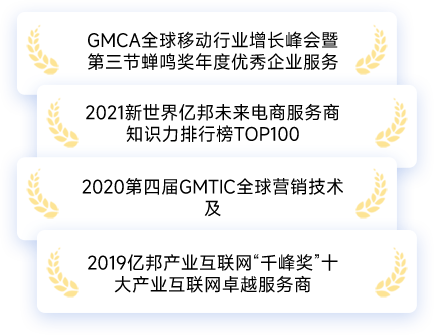 GMCA全球移动行业增长峰会暨第三节蝉鸣奖年度优秀企业服务

2021新世界亿邦未来电商服务商知识力排行榜TOP100

2020第四届GMTIC全球营销技术及

2019亿邦产业互联网“千峰奖”十大产业互联网卓越服务商